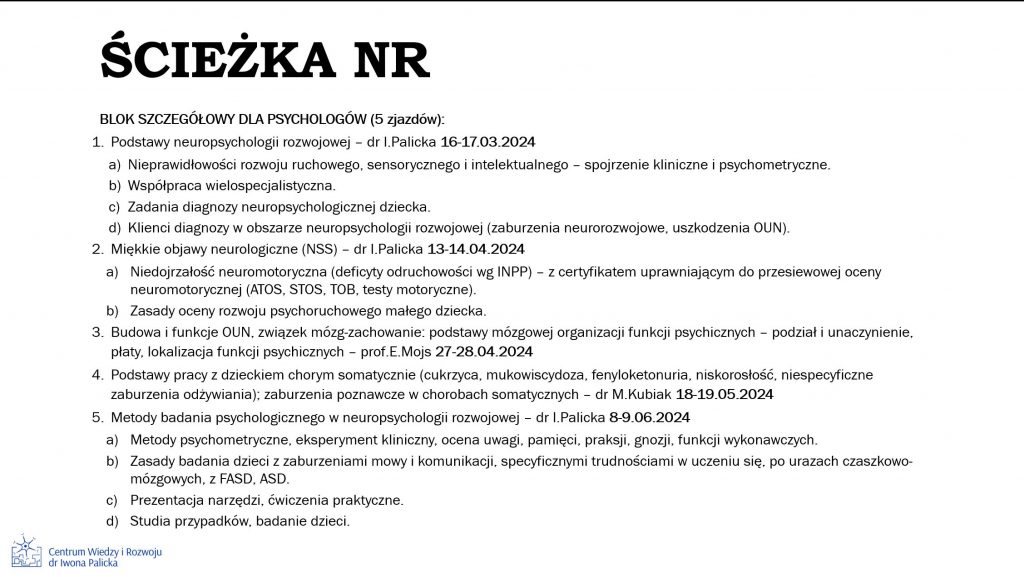 ŚCIEŻKA NR

BLOK SZCZEGÓŁOWY DLA PSYCHOLOGÓW (5 zjazdów):

1. Podstawy neuropsychologii rozwojowej – dr I.Palicka 16-17.03.2024

a) Nieprawidłowości rozwoju ruchowego, sensorycznego i intelektualnego – spojrzenie kliniczne i psychometryczne.

b) Współpraca wielospecjalistyczna.

c) Zadania diagnozy neuropsychologicznej dziecka.

d) Klienci diagnozy w obszarze neuropsychologii rozwojowej (zaburzenia neurorozwojowe, uszkodzenia OUN).

2. Miękkie objawy neurologiczne (NSS) – dr I.Palicka 13-14.04.2024

a) Niedojrzałość neuromotoryczna (deficyty odruchowości wg INPP) – z certyfikatem uprawniającym do przesiewowej oceny neuromotorycznej (ATOS, STOS, TOB, testy motoryczne).

b) Zasady oceny rozwoju psychoruchowego małego dziecka.

3. Budowa i funkcje OUN, związek mózg-zachowanie: podstawy mózgowej organizacji funkcji psychicznych – podział i unaczynienie, płaty, lokalizacja funkcji psychicznych – prof.E.Mojs 27-28.04.2024

4. Podstawy pracy z dzieckiem chorym somatycznie (cukrzyca, mukowiscydoza, fenyloketonuria, niskorosłość, niespecyficzne zaburzenia odżywiania); zaburzenia poznawcze w chorobach somatycznych – dr M.Kubiak 18-19.05.2024

5. Metody badania psychologicznego w neuropsychologii rozwojowej – dr I.Palicka 8-9.06.2024

a) Metody psychometryczne, eksperyment kliniczny, ocena uwagi, pamięci, praksji, gnozji, funkcji wykonawczych.

b) Zasady badania dzieci z zaburzeniami mowy i komunikacji, specyficznymi trudnościami w uczeniu się, po urazach czaszkowo-mózgowych, z FASD, ASD.

c) Prezentacja narzędzi, ćwiczenia praktyczne.

d) Studia przypadków, badanie dzieci.

Centrum Wiedzy i Rozwoju dr Iwona Palicka